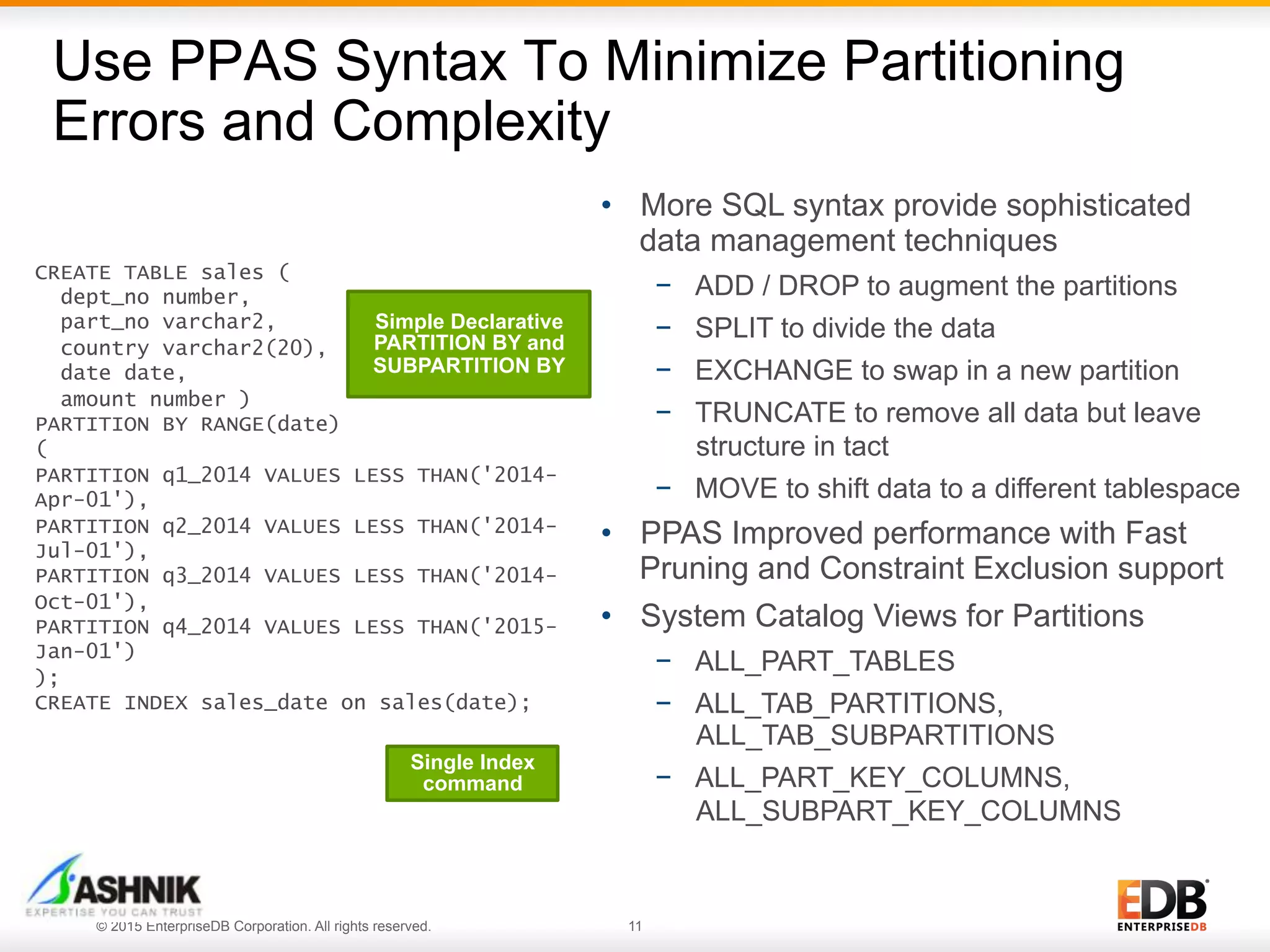 Use PPAS Syntax To Minimize Partitioning Errors and Complexity

CREATE TABLE sales (
dept_no number,
part_no varchar2,
country varchar2(20),
date date,
amount number )
PARTITION BY RANGE(date)
(
PARTITION q1_2014 VALUES LESS THAN('2014-Apr-01'),
PARTITION q2_2014 VALUES LESS THAN('2014-Jul-01'),
PARTITION q3_2014 VALUES LESS THAN('2014-Oct-01'),
PARTITION q4_2014 VALUES LESS THAN('2015-Jan-01')
);
CREATE INDEX sales_date on sales(date);

Simple Declarative PARTITION BY and SUBPARTITION BY

Single Index command

• More SQL syntax provide sophisticated data management techniques
– ADD / DROP to augment the partitions
– SPLIT to divide the data
– EXCHANGE to swap in a new partition
– TRUNCATE to remove all data but leave structure in tact
– MOVE to shift data to a different tablespace
• PPAS Improved performance with Fast Pruning and Constraint Exclusion support
• System Catalog Views for Partitions
– ALL_PART_TABLES
– ALL_TAB_PARTITIONS, ALL_TAB_SUBPARTITIONS
– ALL_PART_KEY_COLUMNS, ALL_SUBPART_KEY_COLUMNS

ASHNIK
EXPERTISE YOU CAN TRUST
© 2015 EnterpriseDB Corporation. All rights reserved.
11
EDB
ENTERPRISEDB